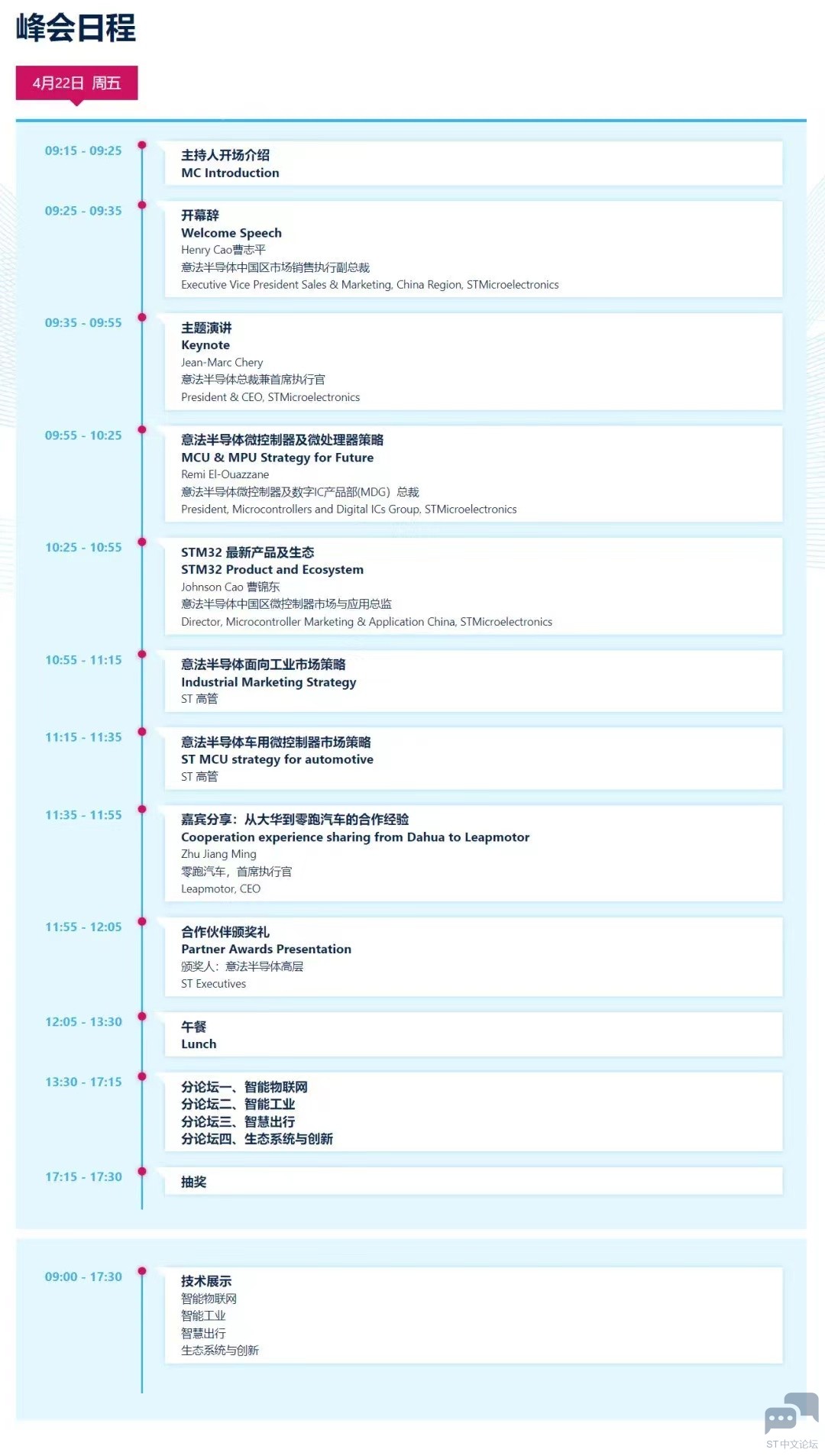 峰会日程

4月22日 周五

09:15 - 09:25

主持人开场介绍
MC Introduction

09:25 - 09:35

开幕辞
Welcome Speech
Henry Cao曹志平
意法半导体中国区市场销售执行副总裁
Executive Vice President Sales & Marketing, China Region, STMicroelectronics

09:35 - 09:55

主题演讲
Keynote
Jean-Marc Chery
意法半导体总裁兼首席执行官
President & CEO, STMicroelectronics

09:55 - 10:25

意法半导体微控制器及微处理器策略
MCU & MPU Strategy for Future
Remi El-Ouazzane
意法半导体微控制器及数字IC产品部(MDG) 总裁
President, Microcontrollers and Digital ICs Group, STMicroelectronics

10:25 - 10:55

STM32 最新产品及生态
STM32 Product and Ecosystem
Johnson Cao 曹锦东
意法半导体中国区微控制器市场与应用总监
Director, Microcontroller Marketing & Application China, STMicroelectronics

10:55 - 11:15

意法半导体面向工业市场策略
Industrial Marketing Strategy
ST 高管

11:15 - 11:35

意法半导体车用微控制器市场策略
ST MCU strategy for automotive
ST 高管

11:35 - 11:55

嘉宾分享：从大华到零跑汽车的合作经验
Cooperation experience sharing from Dahua to Leapmotor
Zhu Jiang Ming
零跑汽车，首席执行官
Leapmotor, CEO

11:55 - 12:05

合作伙伴颁奖礼
Partner Awards Presentation
颁奖人：意法半导体高层
ST Executives

12:05 - 13:30

午餐
Lunch

13:30 - 17:15

分论坛一、智能物联网
分论坛二、智能工业
分论坛三、智慧出行
分论坛四、生态系统与创新

17:15 - 17:30

抽奖

09:00 - 17:30

技术展示
智能物联网
智能工业
智慧出行
生态系统与创新

ST中文论坛